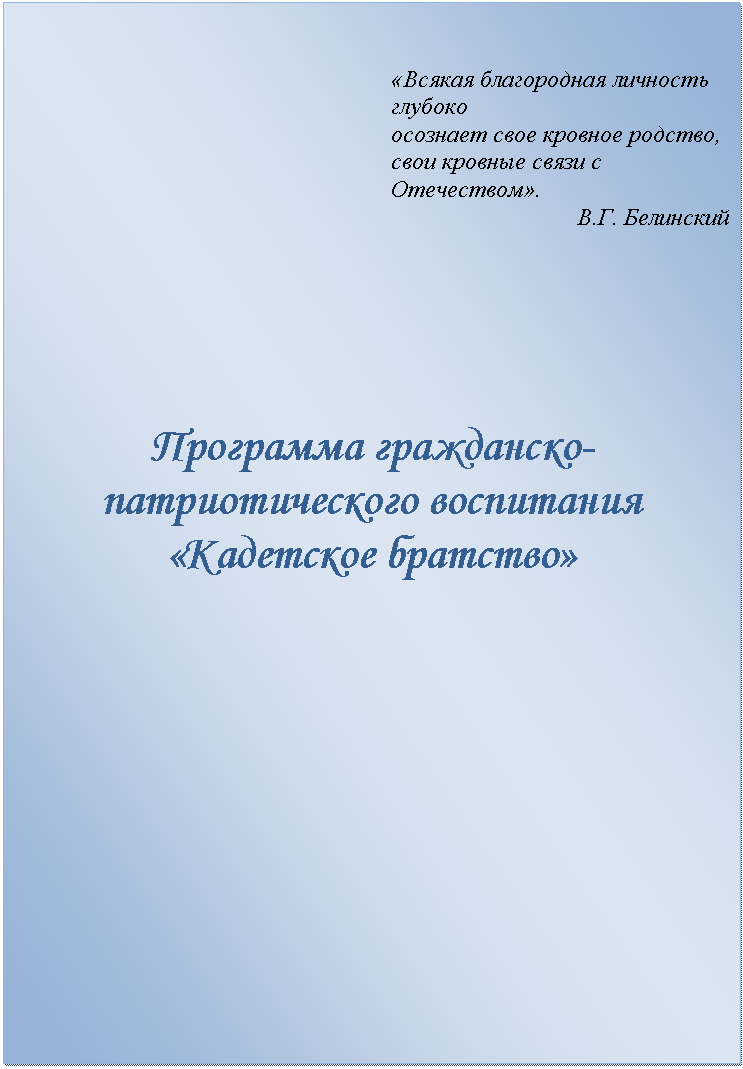 «Всякая благородная личность глубоко
осознает свое кровное родство, свои кровные связи с Отечеством».
В.Г. Белинский

Программа гражданско-патриотического воспитания «Кадетское братство»